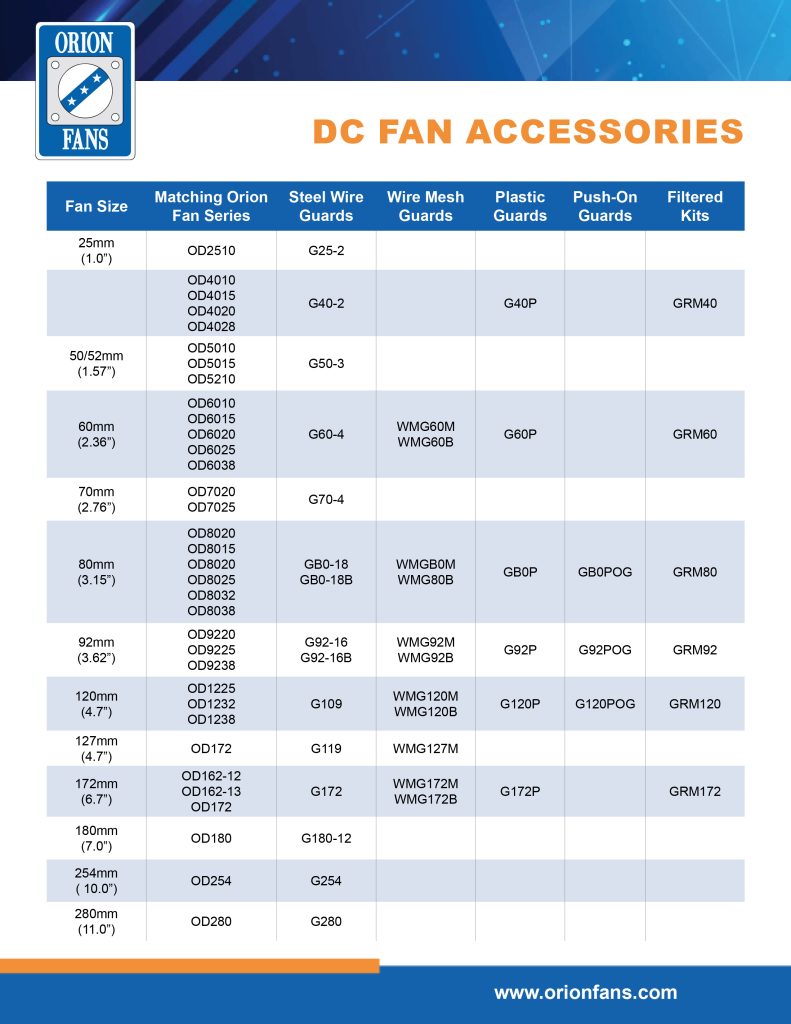 ORION FANS

DC FAN ACCESSORIES

| Fan Size | Matching Orion Fan Series | Steel Wire Guards | Wire Mesh Guards | Plastic Guards | Push-On Guards | Filtered Kits |
|---|---|---|---|---|---|---|
| 25mm (1.0") | OD2510 | G25-2 | | | | |
| | OD4010 OD4015 OD4020 OD4028 | G40-2 | | G40P | | GRM40 |
| 50/52mm (1.57") | OD5010 OD5015 OD5210 | G50-3 | | | | |
| 60mm (2.36") | OD6010 OD6015 OD6020 OD6025 OD6038 | G60-4 | WMG60M WMG60B | G60P | | GRM60 |
| 70mm (2.76") | OD7020 OD7025 | G70-4 | | | | |
| 80mm (3.15") | OD8020 OD8015 OD8020 OD8025 OD8032 OD8038 | GB0-18 GB0-18B | WMGB0M WMG80B | GB0P | GB0POG | GRM80 |
| 92mm (3.62") | OD9220 OD9225 OD9238 | G92-16 G92-16B | WMG92M WMG92B | G92P | G92POG | GRM92 |
| 120mm (4.7") | OD1225 OD1232 OD1238 | G109 | WMG120M WMG120B | G120P | G120POG | GRM120 |
| 127mm (4.7") | OD172 | G119 | WMG127M | | | |
| 172mm (6.7") | OD162-12 OD162-13 OD172 | G172 | WMG172M WMG172B | G172P | | GRM172 |
| 180mm (7.0") | OD180 | G180-12 | | | | |
| 254mm ( 10.0") | OD254 | G254 | | | | |
| 280mm (11.0") | OD280 | G280 | | | | |

www.orionfans.com